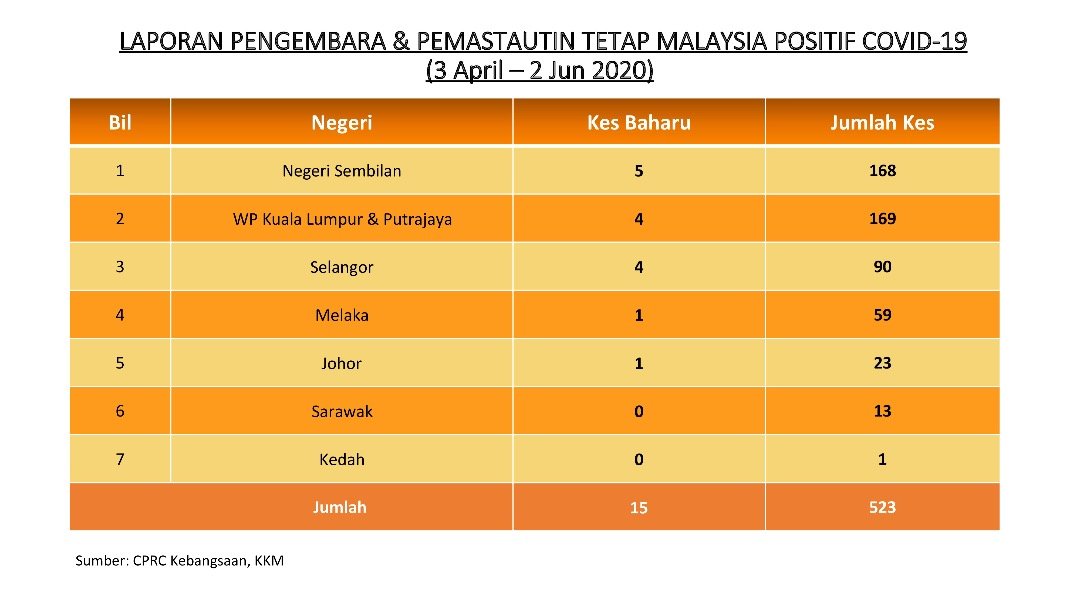 LAPORAN PENGEMBARA & PEMASTAUTIN TETAP MALAYSIA POSITIF COVID-19
(3 April – 2 Jun 2020)

| Bil | Negeri | Kes Baharu | Jumlah Kes |
|---|---|---|---|
| 1 | Negeri Sembilan | 5 | 168 |
| 2 | WP Kuala Lumpur & Putrajaya | 4 | 169 |
| 3 | Selangor | 4 | 90 |
| 4 | Melaka | 1 | 59 |
| 5 | Johor | 1 | 23 |
| 6 | Sarawak | 0 | 13 |
| 7 | Kedah | 0 | 1 |
| | Jumlah | 15 | 523 |

Sumber: CPRC Kebangsaan, KKM